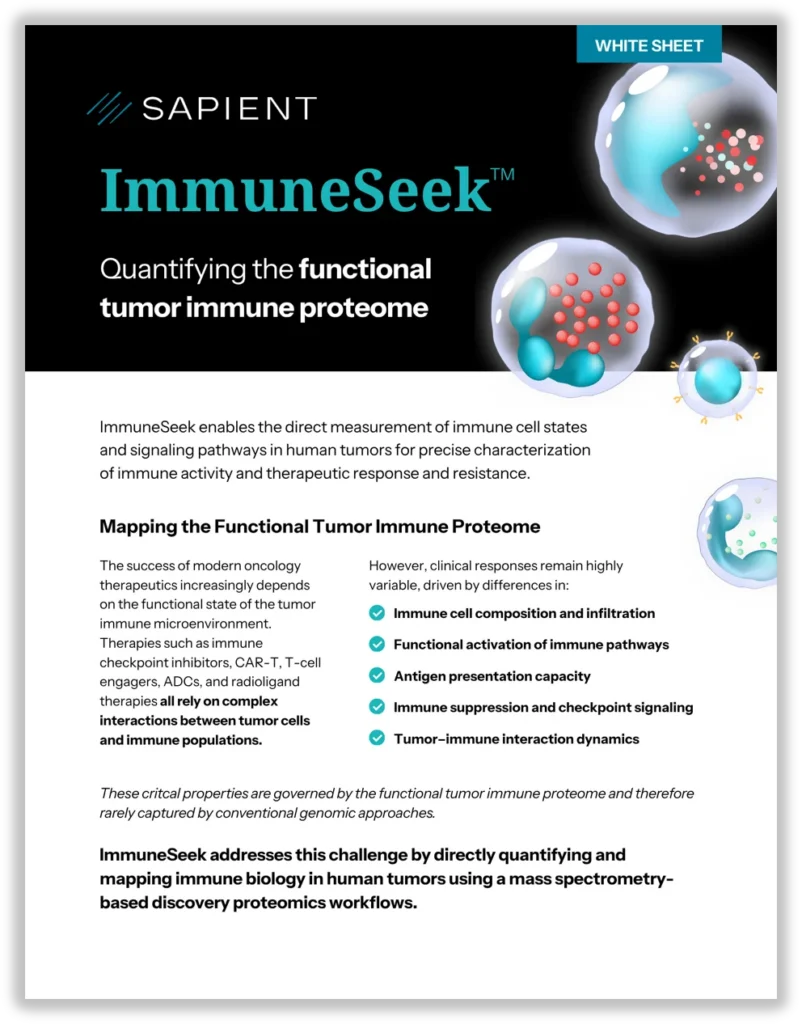 WHITE SHEET

SAPIENT

ImmuneSeek™

Quantifying the functional tumor immune proteome

ImmuneSeek enables the direct measurement of immune cell states and signaling pathways in human tumors for precise characterization of immune activity and therapeutic response and resistance.

Mapping the Functional Tumor Immune Proteome

The success of modern oncology therapeutics increasingly depends on the functional state of the tumor immune microenvironment. Therapies such as immune checkpoint inhibitors, CAR-T, T-cell engagers, ADCs, and radioligand therapies all rely on complex interactions between tumor cells and immune populations.

However, clinical responses remain highly variable, driven by differences in:

Immune cell composition and infiltration

Functional activation of immune pathways

Antigen presentation capacity

Immune suppression and checkpoint signaling

Tumor–immune interaction dynamics

These critcal properties are governed by the functional tumor immune proteome and therefore rarely captured by conventional genomic approaches.

ImmuneSeek addresses this challenge by directly quantifying and mapping immune biology in human tumors using a mass spectrometry-based discovery proteomics workflows.